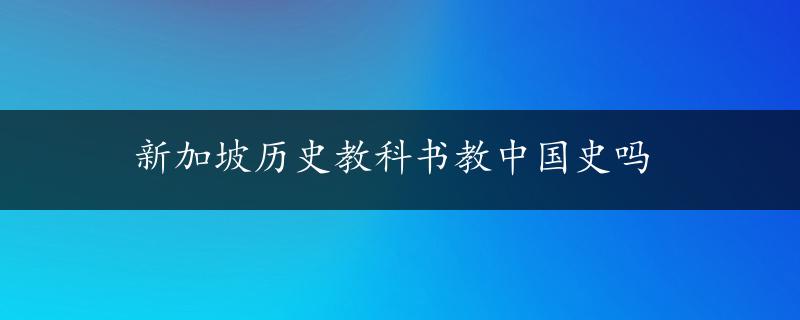 新加坡历史教科书教中国史吗